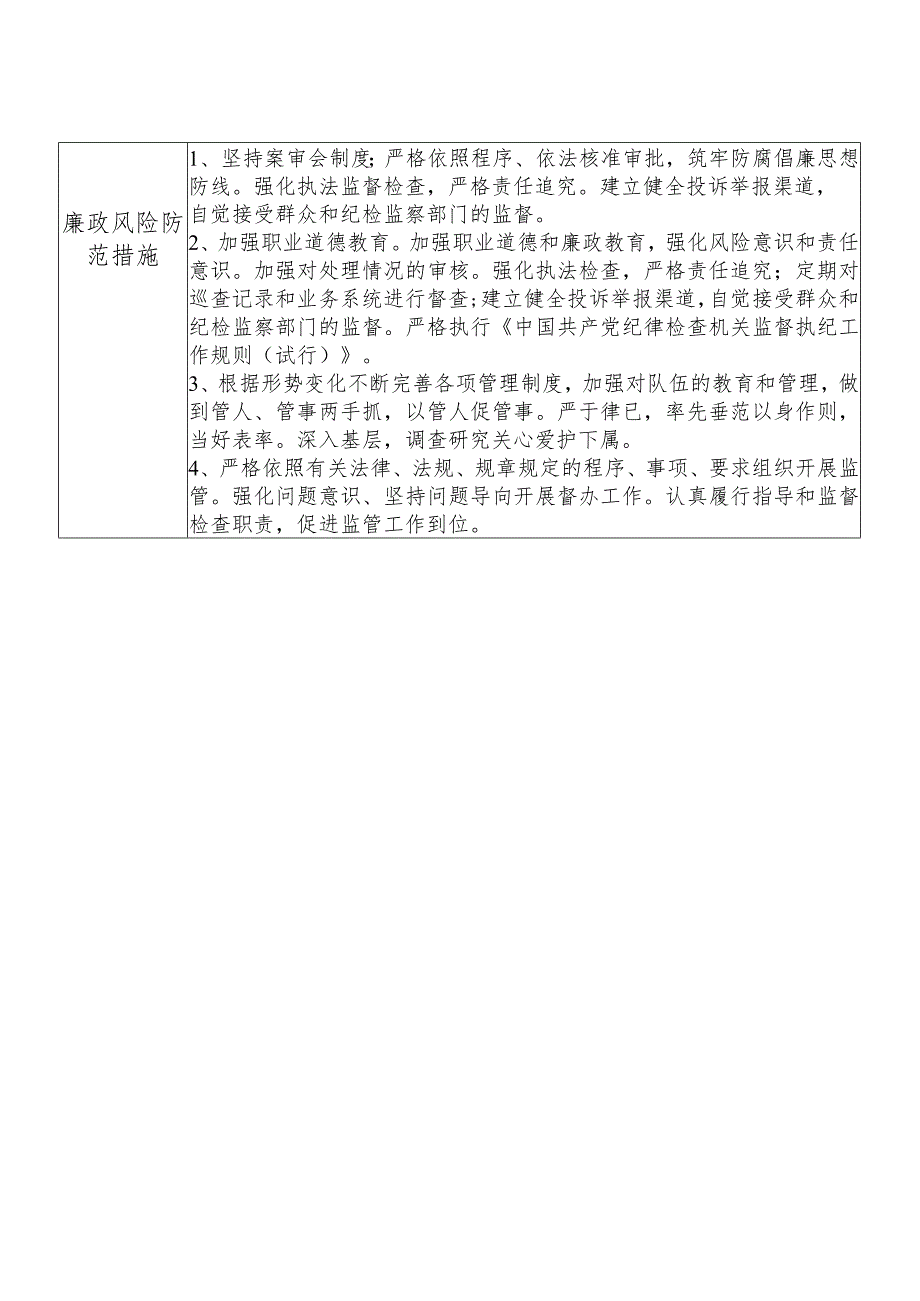 | 廉政风险防范措施 | 1、坚持案审会制度；严格依照程序、依法核准审批，筑牢防腐倡廉思想防线。强化执法监督检查，严格责任追究。建立健全投诉举报渠道，自觉接受群众和纪检监察部门的监督。<br>2、加强职业道德教育。加强职业道德和廉政教育，强化风险意识和责任意识。加强对处理情况的审核。强化执法检查，严格责任追究；定期对巡查记录和业务系统进行督查；建立健全投诉举报渠道，自觉接受群众和纪检监察部门的监督。严格执行《中国共产党纪律检查机关监督执纪工作规则（试行）》。<br>3、根据形势变化不断完善各项管理制度，加强对队伍的教育和管理，做到管人、管事两手抓，以管人促管事。严于律已，率先垂范以身作则，当好表率。深入基层，调查研究关心爱护下属。<br>4、严格依照有关法律、法规、规章规定的程序、事项、要求组织开展监管。强化问题意识、坚持问题导向开展督办工作。认真履行指导和监督检查职责，促进监管工作到位。 |
|---|---|